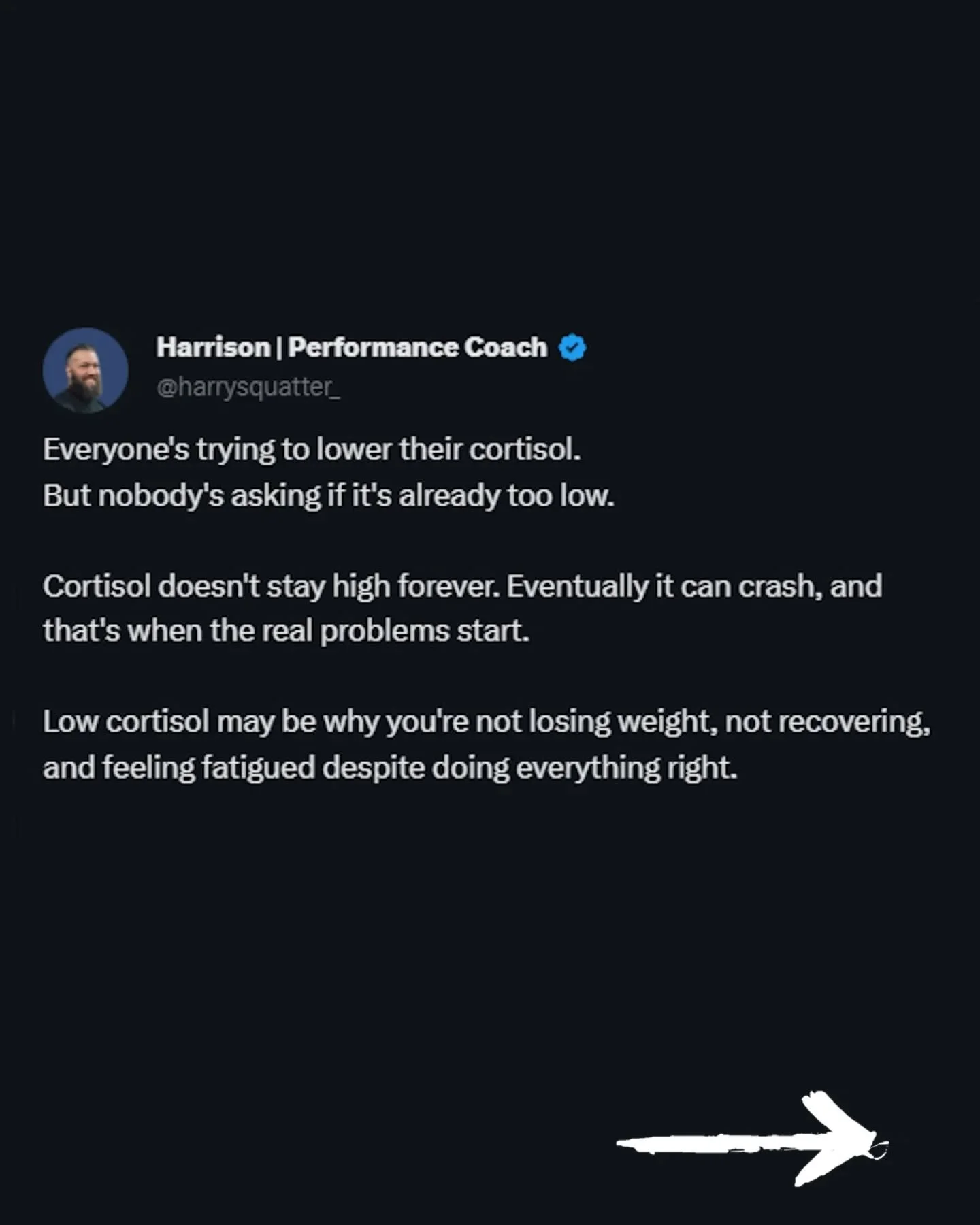 Harrison | Performance Coach
@harrysquatter_

Everyone's trying to lower their cortisol.
But nobody's asking if it's already too low.

Cortisol doesn't stay high forever. Eventually it can crash, and that's when the real problems start.

Low cortisol may be why you're not losing weight, not recovering, and feeling fatigued despite doing everything right.